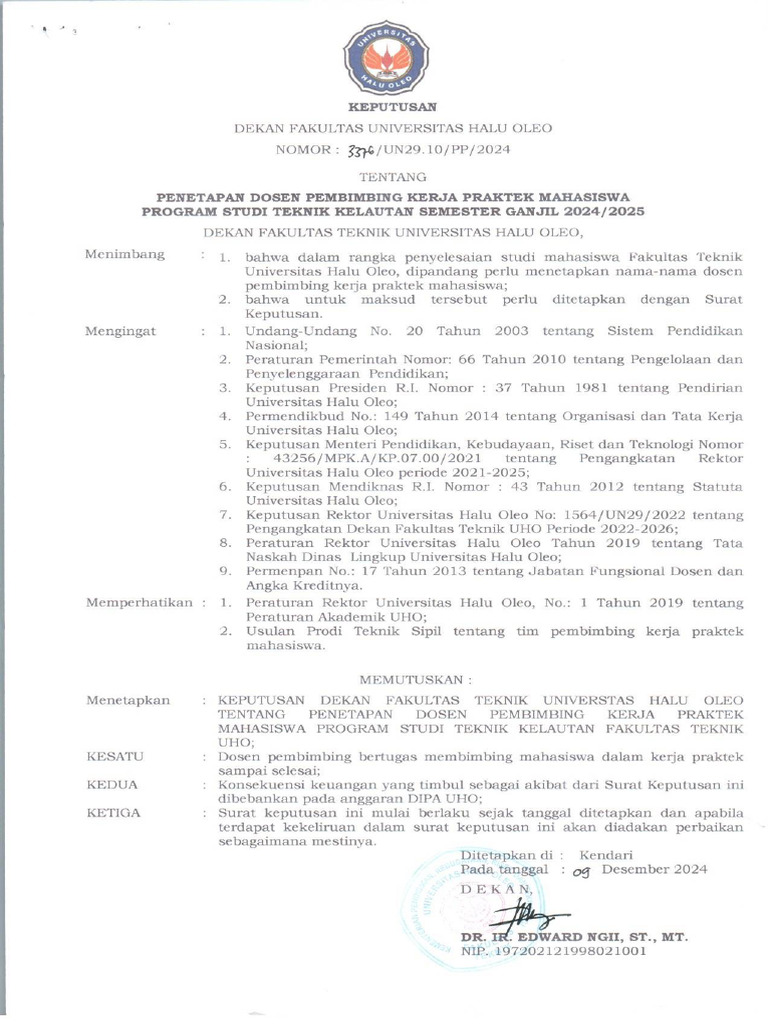 UNIVERSITAS HALU OLEO

KEPUTUSAN

DEKAN FAKULTAS UNIVERSITAS HALU OLEO

NOMOR : 3376/UN29.10/PP/2024

TENTANG

PENETAPAN DOSEN PEMBIMBING KERJA PRAKTEK MAHASISWA PROGRAM STUDI TEKNIK KELAUTAN SEMESTER GANJIL 2024/2025

DEKAN FAKULTAS TEKNIK UNIVERSITAS HALU OLEO,

Menimbang : 1. bahwa dalam rangka penyelesaian studi mahasiswa Fakultas Teknik Universitas Halu Oleo, dipandang perlu menetapkan nama-nama dosen pembimbing kerja praktek mahasiswa;
2. bahwa untuk maksud tersebut perlu ditetapkan dengan Surat Keputusan.

Mengingat : 1. Undang-Undang No. 20 Tahun 2003 tentang Sistem Pendidikan Nasional;
2. Peraturan Pemerintah Nomor: 66 Tahun 2010 tentang Pengelolaan dan Penyelenggaraan Pendidikan;
3. Keputusan Presiden R.I. Nomor : 37 Tahun 1981 tentang Pendirian Universitas Halu Oleo;
4. Permendikbud No.: 149 Tahun 2014 tentang Organisasi dan Tata Kerja Universitas Halu Oleo;
5. Keputusan Menteri Pendidikan, Kebudayaan, Riset dan Teknologi Nomor : 43256/MPK.A/KP.07.00/2021 tentang Pengangkatan Rektor Universitas Halu Oleo periode 2021-2025;
6. Keputusan Mendiknas R.I. Nomor : 43 Tahun 2012 tentang Statuta Universitas Halu Oleo;
7. Keputusan Rektor Universitas Halu Oleo No: 1564/UN29/2022 tentang Pengangkatan Dekan Fakultas Teknik UHO Periode 2022-2026;
8. Peraturan Rektor Universitas Halu Oleo Tahun 2019 tentang Tata Naskah Dinas Lingkup Universitas Halu Oleo;
9. Permenpan No.: 17 Tahun 2013 tentang Jabatan Fungsional Dosen dan Angka Kreditnya.

Memperhatikan : 1. Peraturan Rektor Universitas Halu Oleo, No.: 1 Tahun 2019 tentang Peraturan Akademik UHO;
2. Usulan Prodi Teknik Sipil tentang tim pembimbing kerja praktek mahasiswa.

MEMUTUSKAN :

Menetapkan : KEPUTUSAN DEKAN FAKULTAS TEKNIK UNIVERSTAS HALU OLEO TENTANG PENETAPAN DOSEN PEMBIMBING KERJA PRAKTEK MAHASISWA PROGRAM STUDI TEKNIK KELAUTAN FAKULTAS TEKNIK UHO;

KESATU : Dosen pembimbing bertugas membimbing mahasiswa dalam kerja praktek sampai selesai;

KEDUA : Konsekuensi keuangan yang timbul sebagai akibat dari Surat Keputusan ini dibebankan pada anggaran DIPA UHO;

KETIGA : Surat keputusan ini mulai berlaku sejak tanggal ditetapkan dan apabila terdapat kekeliruan dalam surat keputusan ini akan diadakan perbaikan sebagaimana mestinya.

Ditetapkan di : Kendari
Pada tanggal : 09 Desember 2024
DEKAN,

DR. IR. EDWARD NGII, ST., MT.
NIP. 197202121998021001